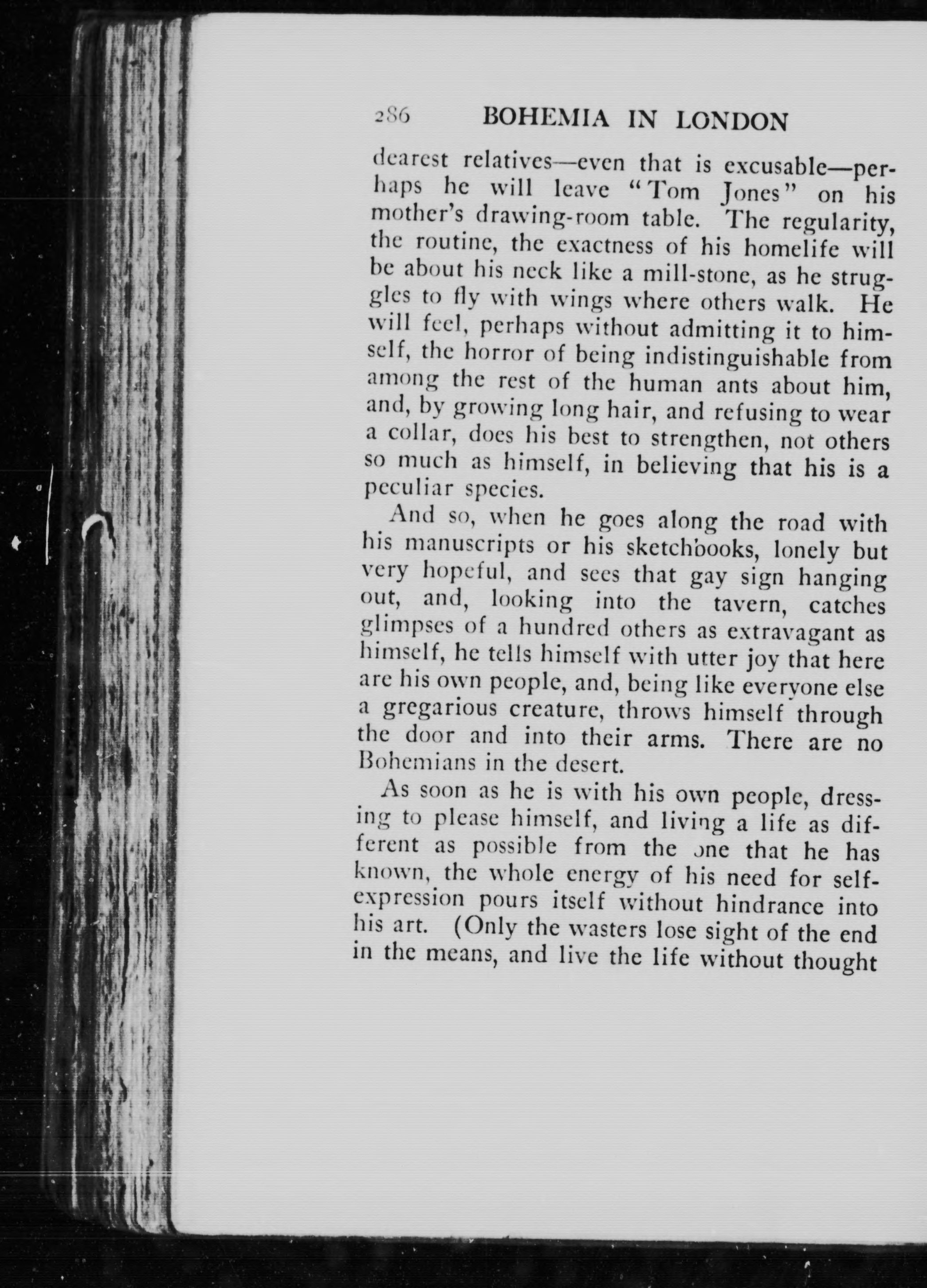 286 BOHEMIA IN LONDON

dearest relatives—even that is excusable—perhaps he will leave "Tom Jones" on his mother's drawing-room table. The regularity, the routine, the exactness of his homelife will be about his neck like a mill-stone, as he struggles to fly with wings where others walk. He will feel, perhaps without admitting it to himself, the horror of being indistinguishable from among the rest of the human ants about him, and, by growing long hair, and refusing to wear a collar, does his best to strengthen, not others so much as himself, in believing that his is a peculiar species.

And so, when he goes along the road with his manuscripts or his sketchbooks, lonely but very hopeful, and sees that gay sign hanging out, and, looking into the tavern, catches glimpses of a hundred others as extravagant as himself, he tells himself with utter joy that here are his own people, and, being like everyone else a gregarious creature, throws himself through the door and into their arms. There are no Bohemians in the desert.

As soon as he is with his own people, dressing to please himself, and living a life as different as possible from the one that he has known, the whole energy of his need for self-expression pours itself without hindrance into his art. (Only the wasters lose sight of the end in the means, and live the life without thought